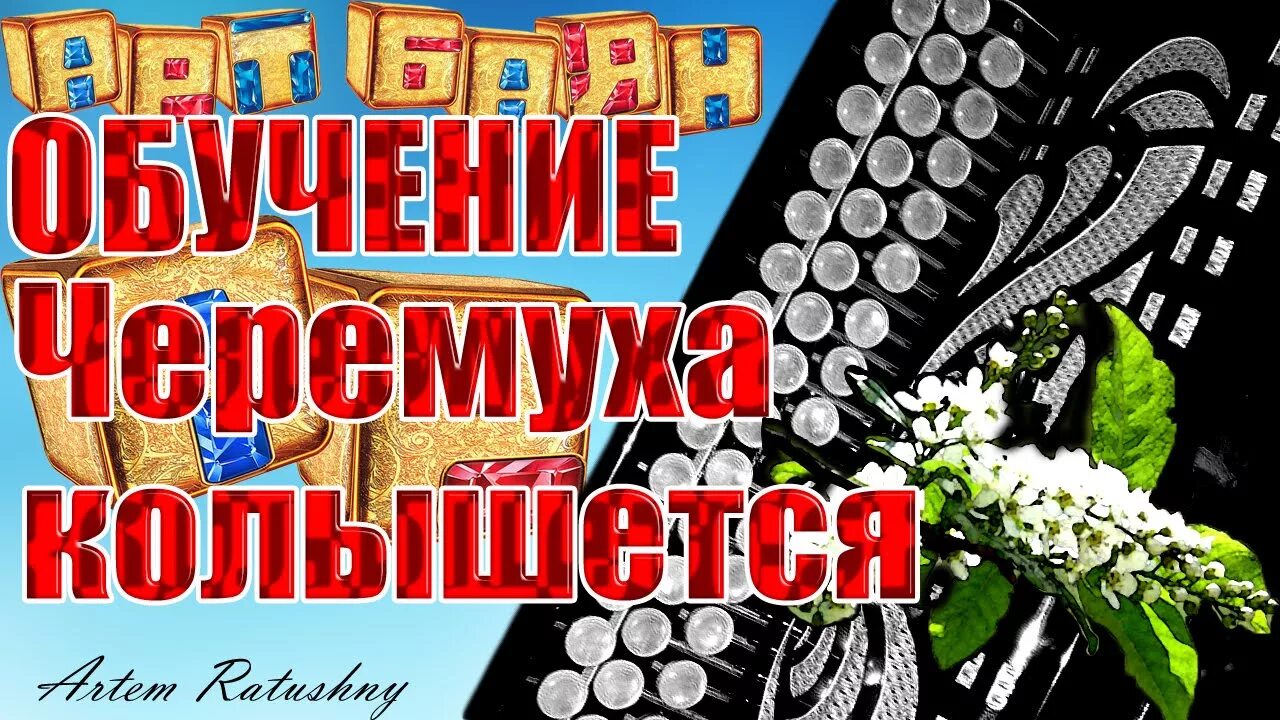 АРТ БАЯН
ОБУЧЕНИЕ
Черемуха
колышется
Artem Ratushny